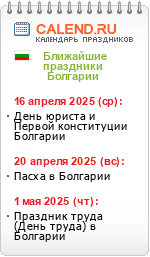 CALEND.RU
КАЛЕНДАРЬ ПРАЗДНИКОВ

Ближайшие праздники Болгарии

16 апреля 2025 (ср):

· День юриста и Первой конституции Болгарии

20 апреля 2025 (вс):

· Пасха в Болгарии

1 мая 2025 (чт):

· Праздник труда (День труда) в Болгарии